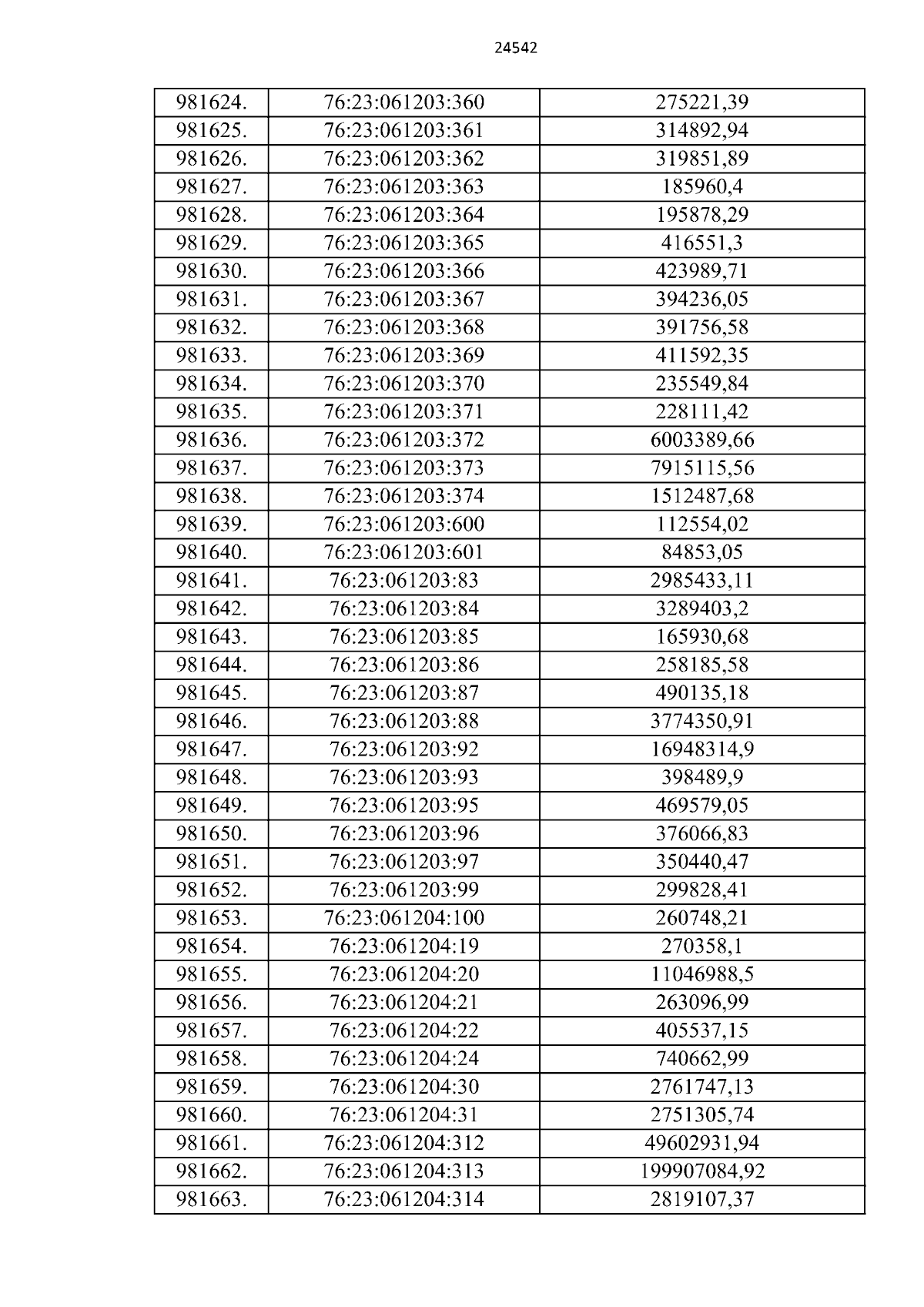 24542

| 981624. | 76:23:061203:360 | 275221,39 |
|---|---|---|
| 981625. | 76:23:061203:361 | 314892,94 |
| 981626. | 76:23:061203:362 | 319851,89 |
| 981627. | 76:23:061203:363 | 185960,4 |
| 981628. | 76:23:061203:364 | 195878,29 |
| 981629. | 76:23:061203:365 | 416551,3 |
| 981630. | 76:23:061203:366 | 423989,71 |
| 981631. | 76:23:061203:367 | 394236,05 |
| 981632. | 76:23:061203:368 | 391756,58 |
| 981633. | 76:23:061203:369 | 411592,35 |
| 981634. | 76:23:061203:370 | 235549,84 |
| 981635. | 76:23:061203:371 | 228111,42 |
| 981636. | 76:23:061203:372 | 6003389,66 |
| 981637. | 76:23:061203:373 | 7915115,56 |
| 981638. | 76:23:061203:374 | 1512487,68 |
| 981639. | 76:23:061203:600 | 112554,02 |
| 981640. | 76:23:061203:601 | 84853,05 |
| 981641. | 76:23:061203:83 | 2985433,11 |
| 981642. | 76:23:061203:84 | 3289403,2 |
| 981643. | 76:23:061203:85 | 165930,68 |
| 981644. | 76:23:061203:86 | 258185,58 |
| 981645. | 76:23:061203:87 | 490135,18 |
| 981646. | 76:23:061203:88 | 3774350,91 |
| 981647. | 76:23:061203:92 | 16948314,9 |
| 981648. | 76:23:061203:93 | 398489,9 |
| 981649. | 76:23:061203:95 | 469579,05 |
| 981650. | 76:23:061203:96 | 376066,83 |
| 981651. | 76:23:061203:97 | 350440,47 |
| 981652. | 76:23:061203:99 | 299828,41 |
| 981653. | 76:23:061204:100 | 260748,21 |
| 981654. | 76:23:061204:19 | 270358,1 |
| 981655. | 76:23:061204:20 | 11046988,5 |
| 981656. | 76:23:061204:21 | 263096,99 |
| 981657. | 76:23:061204:22 | 405537,15 |
| 981658. | 76:23:061204:24 | 740662,99 |
| 981659. | 76:23:061204:30 | 2761747,13 |
| 981660. | 76:23:061204:31 | 2751305,74 |
| 981661. | 76:23:061204:312 | 49602931,94 |
| 981662. | 76:23:061204:313 | 199907084,92 |
| 981663. | 76:23:061204:314 | 2819107,37 |